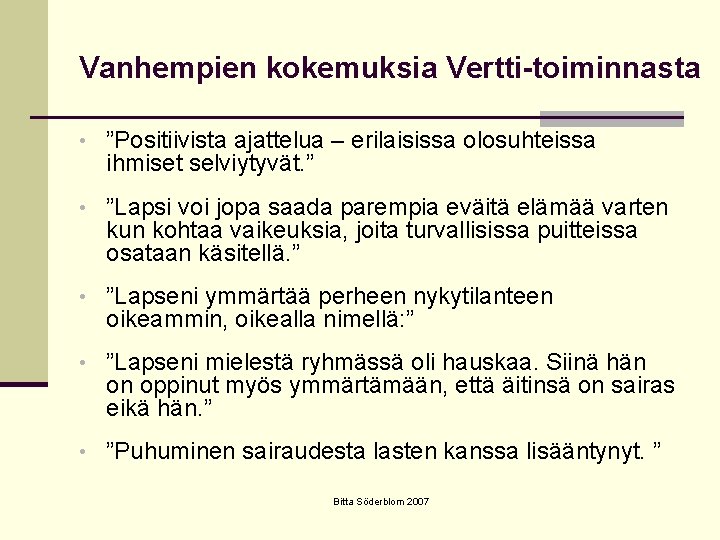 Vanhempien kokemuksia Vertti-toiminnasta

• ”Positiivista ajattelua – erilaisissa olosuhteissa ihmiset selviytyvät.”

• ”Lapsi voi jopa saada parempia eväitä elämää varten kun kohtaa vaikeuksia, joita turvallisissa puitteissa osataan käsitellä.”

• ”Lapseni ymmärtää perheen nykytilanteen oikeammin, oikealla nimellä:”

• ”Lapseni mielestä ryhmässä oli hauskaa. Siinä hän on oppinut myös ymmärtämään, että äitinsä on sairas eikä hän.”

• ”Puhuminen sairaudesta lasten kanssa lisääntynyt. ”

Bitta Söderblom 2007